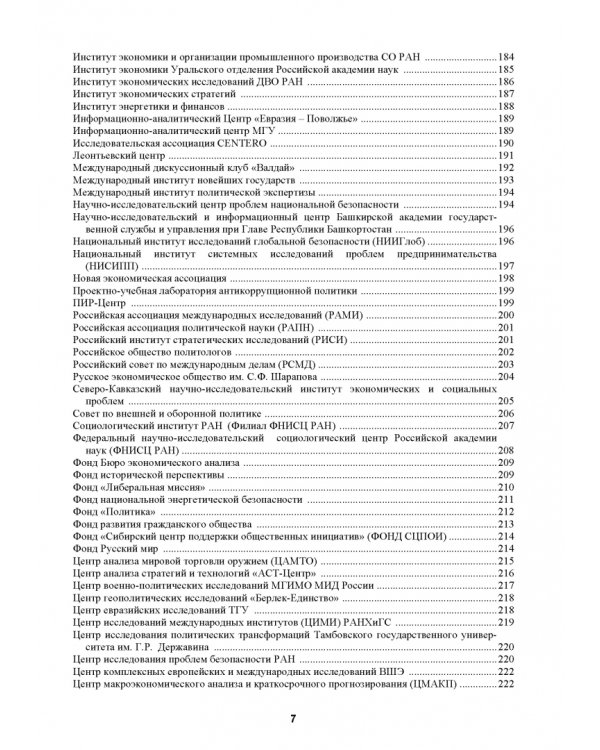 Институт экономики и организации промышленного производства СО РАН 184
Институт экономики Уральского отделения Российской академии наук 185
Институт экономических исследований ДВО РАН 186
Институт экономических стратегий 187
Институт энергетики и финансов 188
Информационно-аналитический Центр «Евразия – Поволжье» 189
Информационно-аналитический центр МГУ 189
Исследовательская ассоциация CENTERO 190
Леонтьевский центр 191
Международный дискуссионный клуб «Валдай» 192
Международный институт новейших государств 193
Международный институт политической экспертизы 194
Научно-исследовательский центр проблем национальной безопасности 194
Научно-исследовательский и информационный центр Башкирской академии государственной службы и управления при Главе Республики Башкортостан 196
Национальный институт исследований глобальной безопасности (НИИГлоб) 196
Национальный институт системных исследований проблем предпринимательства (НИСИПП) 197
Новая экономическая ассоциация 198
Проектно-учебная лаборатория антикоррупционной политики 199
ПИР-Центр 199
Российская ассоциация международных исследований (РАМИ) 200
Российская ассоциация политической науки (РАПН) 201
Российский институт стратегических исследований (РИСИ) 201
Российское общество политологов 202
Российский совет по международным делам (РСМД) 203
Русское экономическое общество им. С.Ф. Шарапова 204
Северо-Кавказский научно-исследовательский институт экономических и социальных проблем 205
Совет по внешней и оборонной политике 206
Социологический институт РАН (Филиал ФНИСЦ РАН) 207
Федеральный научно-исследовательский социологический центр Российской академии наук (ФНИСЦ РАН) 208
Фонд Бюро экономического анализа 209
Фонд исторической перспективы 209
Фонд «Либеральная миссия» 210
Фонд национальной энергетической безопасности 211
Фонд «Политика» 212
Фонд развития гражданского общества 213
Фонд «Сибирский центр поддержки общественных инициатив» (ФОНД СЦПОИ) 214
Фонд Русский мир 214
Центр анализа мировой торговли оружием (ЦАМТО) 215
Центр анализа стратегий и технологий «АСТ-Центр» 216
Центр военно-политических исследований МГИМО МИД России 217
Центр геополитических исследований «Берлек-Единство» 218
Центр евразийских исследований ТГУ 218
Центр исследований международных институтов (ЦИМИ) РАНХиГС 219
Центр исследования политических трансформаций Тамбовского государственного университета им. Г.Р. Державина 220
Центр исследования проблем безопасности РАН 220
Центр комплексных европейских и международных исследований ВШЭ 222
Центр макроэкономического анализа и краткосрочного прогнозирования (ЦМАКП) 222

7